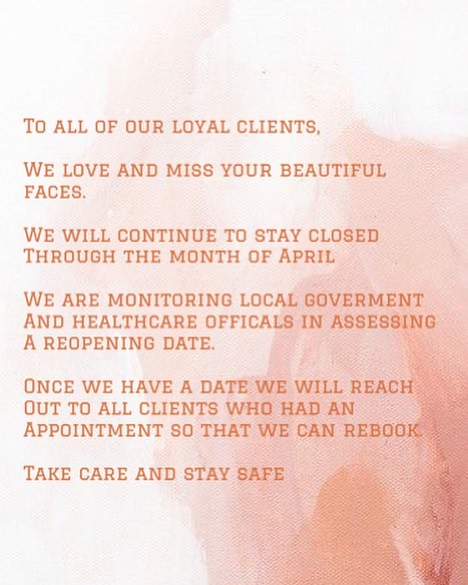 To all of our loyal clients,

We love and miss your beautiful faces.

We will continue to stay closed Through the month of April

We are monitoring local goverment And healthcare officals in assessing A reopening date.

Once we have a date we will reach Out to all clients who had an Appointment so that we can rebook.

Take care and stay safe